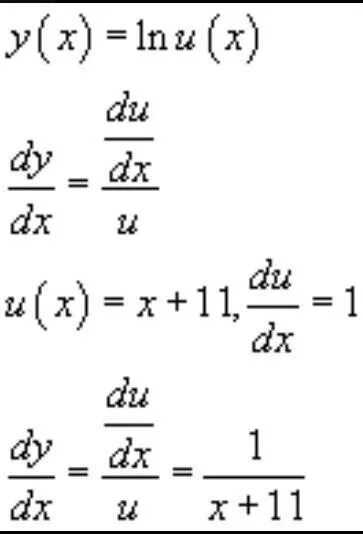 $y(x) = \ln u(x)$

$\frac{dy}{dx} = \frac{\frac{du}{dx}}{u}$

$u(x) = x + 11, \frac{du}{dx} = 1$

$\frac{dy}{dx} = \frac{\frac{du}{dx}}{u} = \frac{1}{x+11}$